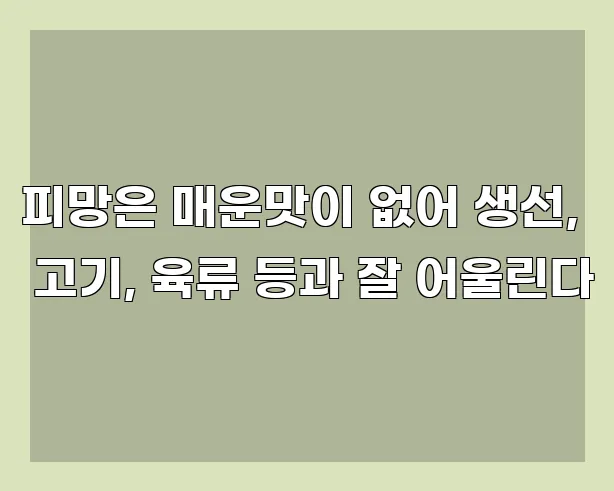 피망은 매운맛이 없어 생선, 고기, 육류 등과 잘 어울린다